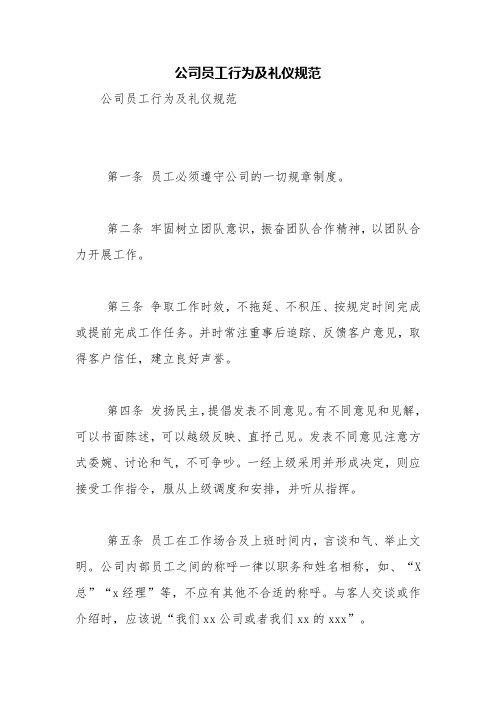 公司员工行为及礼仪规范

公司员工行为及礼仪规范

第一条 员工必须遵守公司的一切规章制度。

第二条 牢固树立团队意识，振奋团队合作精神，以团队合力开展工作。

第三条 争取工作时效，不拖延、不积压、按规定时间完成或提前完成工作任务。并时常注重事后追踪、反馈客户意见，取得客户信任，建立良好声誉。

第四条 发扬民主，提倡发表不同意见。有不同意见和见解，可以书面陈述，可以越级反映、直抒己见。发表不同意见注意方式委婉、讨论和气，不可争吵。一经上级采用并形成决定，则应接受工作指令，服从上级调度和安排，并听从指挥。

第五条 员工在工作场合及上班时间内，言谈和气、举止文明。公司内部员工之间的称呼一律以职务和姓名相称，如、“X总”“x经理”等，不应有其他不合适的称呼。与客人交谈或作介绍时，应该说“我们xx公司或者我们xx的xxx”。